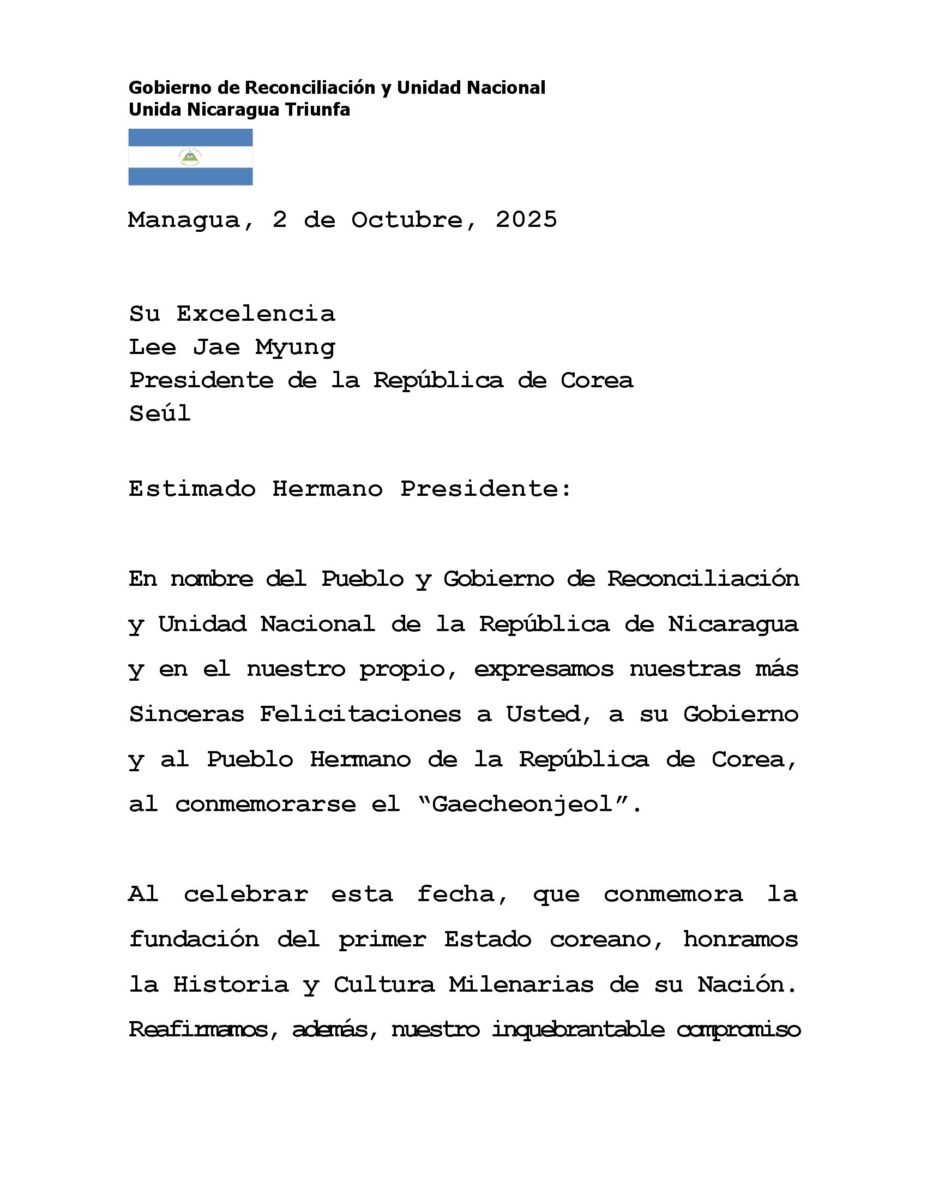 Gobierno de Reconciliación y Unidad Nacional
Unida Nicaragua Triunfa

Managua, 2 de Octubre, 2025

Su Excelencia
Lee Jae Myung
Presidente de la República de Corea
Seúl

Estimado Hermano Presidente:

En nombre del Pueblo y Gobierno de Reconciliación y Unidad Nacional de la República de Nicaragua y en el nuestro propio, expresamos nuestras más Sinceras Felicitaciones a Usted, a su Gobierno y al Pueblo Hermano de la República de Corea, al conmemorarse el "Gaecheonjeol".

Al celebrar esta fecha, que conmemora la fundación del primer Estado coreano, honramos la Historia y Cultura Milenarias de su Nación. Reafirmamos, además, nuestro inquebrantable compromiso